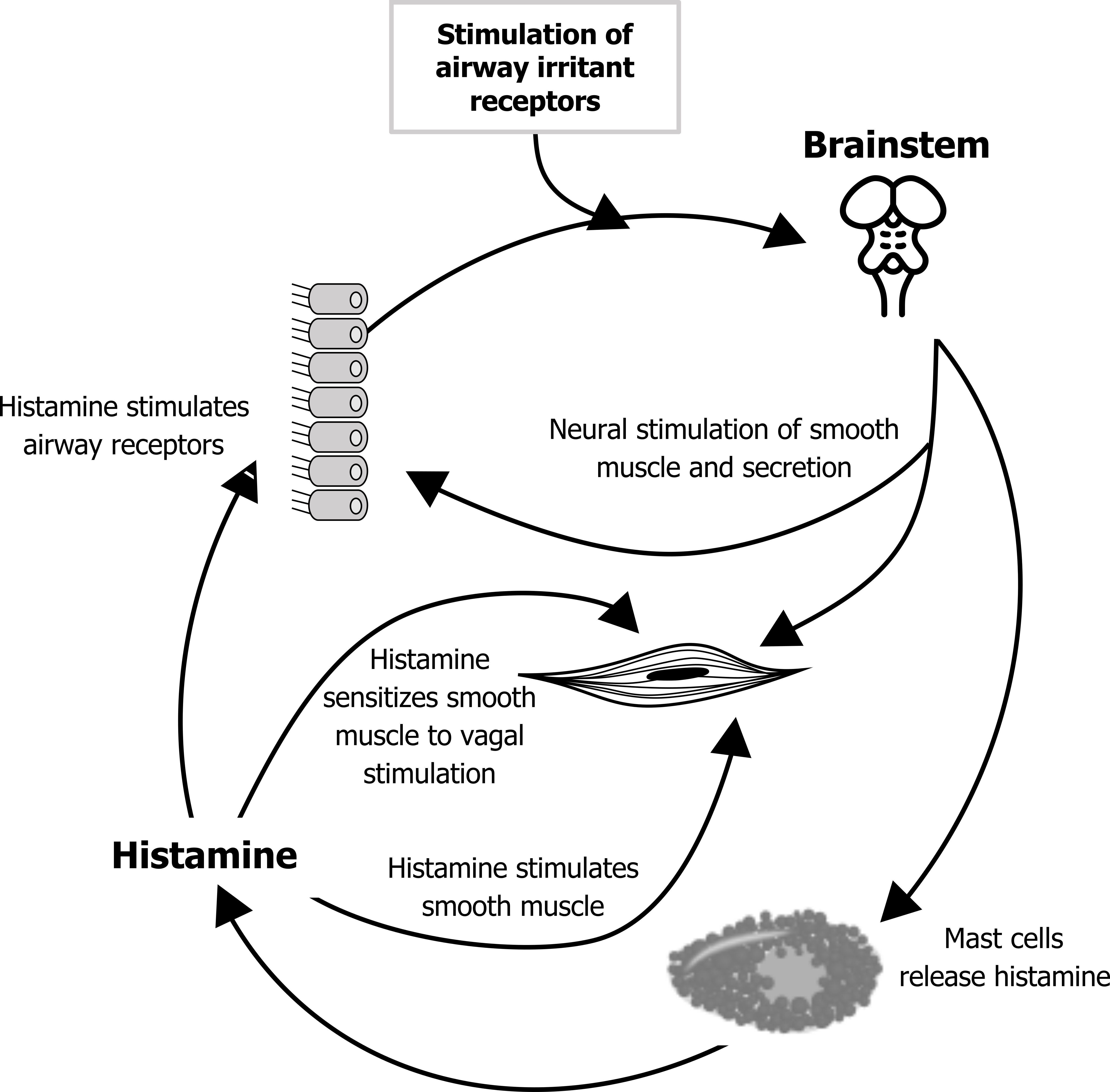 Stimulation of airway irritant receptors

Brainstem

Histamine stimulates airway receptors

Neural stimulation of smooth muscle and secretion

Histamine sensitizes smooth muscle to vagal stimulation

Histamine

Histamine stimulates smooth muscle

Mast cells release histamine